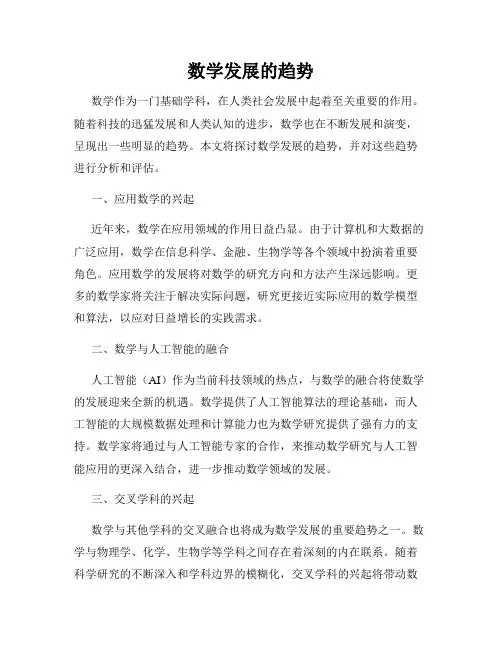 数学发展的趋势

数学作为一门基础学科，在人类社会发展中起着至关重要的作用。随着科技的迅猛发展和人类认知的进步，数学也在不断发展和演变，呈现出一些明显的趋势。本文将探讨数学发展的趋势，并对这些趋势进行分析和评估。

一、应用数学的兴起

近年来，数学在应用领域的作用日益凸显。由于计算机和大数据的广泛应用，数学在信息科学、金融、生物学等各个领域中扮演着重要角色。应用数学的发展将对数学的研究方向和方法产生深远影响。更多的数学家将关注于解决实际问题，研究更接近实际应用的数学模型和算法，以应对日益增长的实践需求。

二、数学与人工智能的融合

人工智能（AI）作为当前科技领域的热点，与数学的融合将使数学的发展迎来全新的机遇。数学提供了人工智能算法的理论基础，而人工智能的大规模数据处理和计算能力也为数学研究提供了强有力的支持。数学家将通过与人工智能专家的合作，来推动数学研究与人工智能应用的更深入结合，进一步推动数学领域的发展。

三、交叉学科的兴起

数学与其他学科的交叉融合也将成为数学发展的重要趋势之一。数学与物理学、化学、生物学等学科之间存在着深刻的内在联系。随着科学研究的不断深入和学科边界的模糊化，交叉学科的兴起将带动数